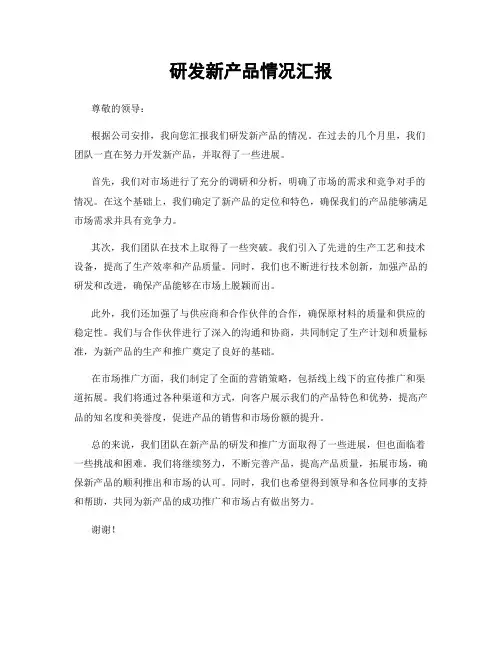 研发新产品情况汇报

尊敬的领导：

根据公司安排，我向您汇报我们研发新产品的情况。在过去的几个月里，我们团队一直在努力开发新产品，并取得了一些进展。

首先，我们对市场进行了充分的调研和分析，明确了市场的需求和竞争对手的情况。在这个基础上，我们确定了新产品的定位和特色，确保我们的产品能够满足市场需求并具有竞争力。

其次，我们团队在技术上取得了一些突破。我们引入了先进的生产工艺和技术设备，提高了生产效率和产品质量。同时，我们也不断进行技术创新，加强产品的研发和改进，确保产品能够在市场上脱颖而出。

此外，我们还加强了与供应商和合作伙伴的合作，确保原材料的质量和供应的稳定性。我们与合作伙伴进行了深入的沟通和协商，共同制定了生产计划和质量标准，为新产品的生产和推广奠定了良好的基础。

在市场推广方面，我们制定了全面的营销策略，包括线上线下的宣传推广和渠道拓展。我们将通过各种渠道和方式，向客户展示我们的产品特色和优势，提高产品的知名度和美誉度，促进产品的销售和市场份额的提升。

总的来说，我们团队在新产品的研发和推广方面取得了一些进展，但也面临着一些挑战和困难。我们将继续努力，不断完善产品，提高产品质量，拓展市场，确保新产品的顺利推出和市场的认可。同时，我们也希望得到领导和各位同事的支持和帮助，共同为新产品的成功推广和市场占有做出努力。

谢谢！